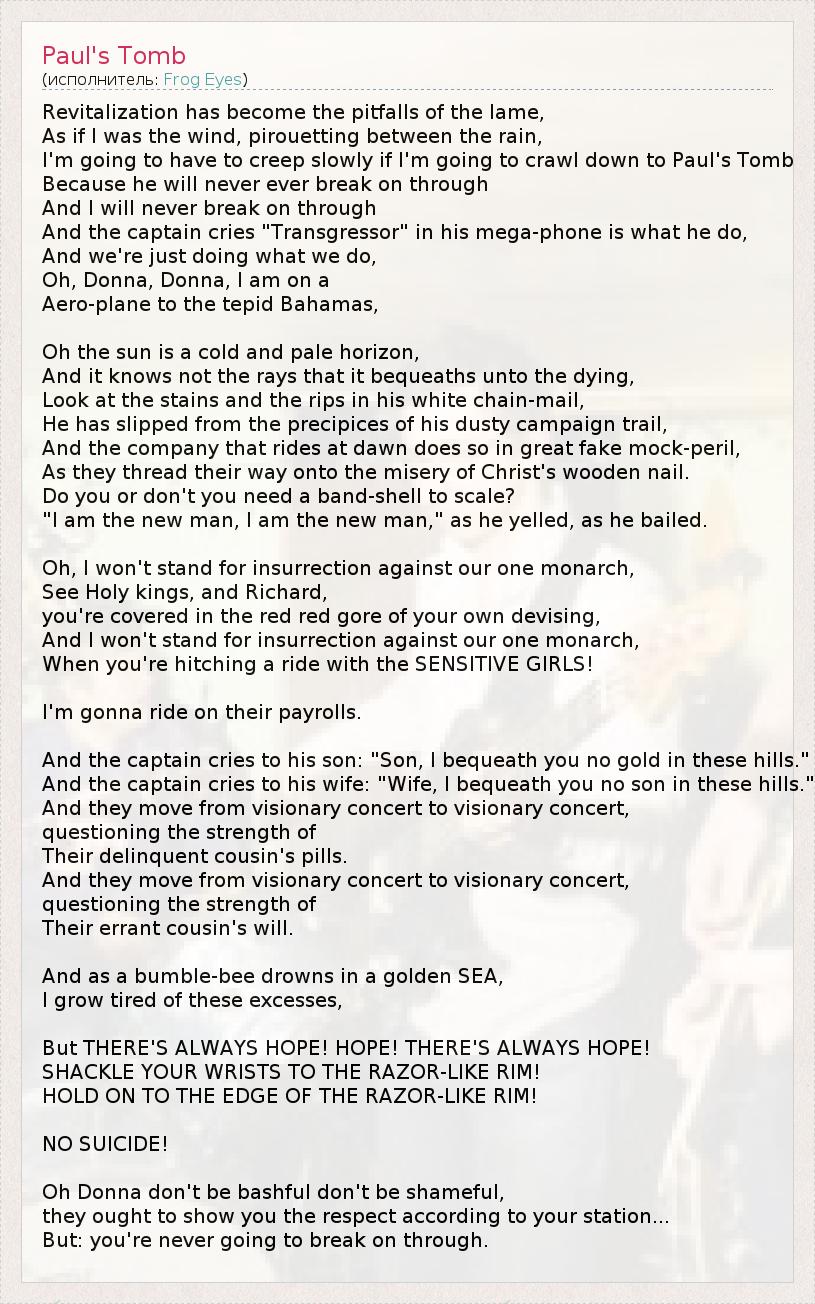 Paul's Tomb
(исполнитель: Frog Eyes)

Revitalization has become the pitfalls of the lame,
As if I was the wind, pirouetting between the rain,
I'm going to have to creep slowly if I'm going to crawl down to Paul's Tomb
Because he will never ever break on through
And I will never break on through
And the captain cries "Transgressor" in his mega-phone is what he do,
And we're just doing what we do,
Oh, Donna, Donna, I am on a
Aero-plane to the tepid Bahamas,

Oh the sun is a cold and pale horizon,
And it knows not the rays that it bequeaths unto the dying,
Look at the stains and the rips in his white chain-mail,
He has slipped from the precipices of his dusty campaign trail,
And the company that rides at dawn does so in great fake mock-peril,
As they thread their way onto the misery of Christ's wooden nail.
Do you or don't you need a band-shell to scale?
"I am the new man, I am the new man," as he yelled, as he bailed.

Oh, I won't stand for insurrection against our one monarch,
See Holy kings, and Richard,
you're covered in the red red gore of your own devising,
And I won't stand for insurrection against our one monarch,
When you're hitching a ride with the SENSITIVE GIRLS!

I'm gonna ride on their payrolls.

And the captain cries to his son: "Son, I bequeath you no gold in these hills."
And the captain cries to his wife: "Wife, I bequeath you no son in these hills."
And they move from visionary concert to visionary concert,
questioning the strength of
Their delinquent cousin's pills.
And they move from visionary concert to visionary concert,
questioning the strength of
Their errant cousin's will.

And as a bumble-bee drowns in a golden SEA,
I grow tired of these excesses,

But THERE'S ALWAYS HOPE! HOPE! THERE'S ALWAYS HOPE!
SHACKLE YOUR WRISTS TO THE RAZOR-LIKE RIM!
HOLD ON TO THE EDGE OF THE RAZOR-LIKE RIM!

NO SUICIDE!

Oh Donna don't be bashful don't be shameful,
they ought to show you the respect according to your station...
But: you're never going to break on through.